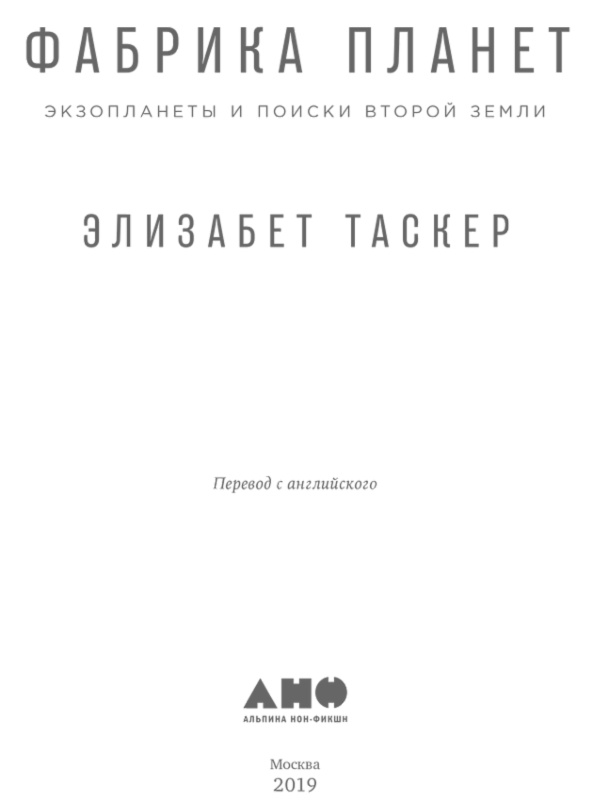 ФАБРИКА ПЛАНЕТ

ЭКЗОПЛАНЕТЫ И ПОИСКИ ВТОРОЙ ЗЕМЛИ

ЭЛИЗАБЕТ ТАСКЕР

Перевод с английского

АНФ

АЛЬПИНА НОН-ФИКШН

Москва
2019